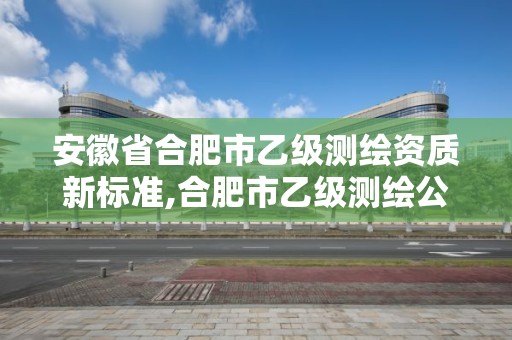 安徽省合肥市乙级测绘资质新标准,合肥市乙级测绘公